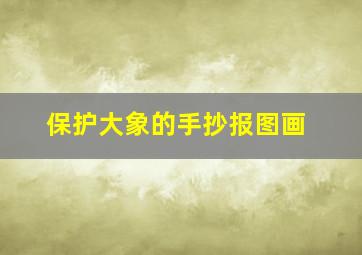 保护大象的手抄报图画